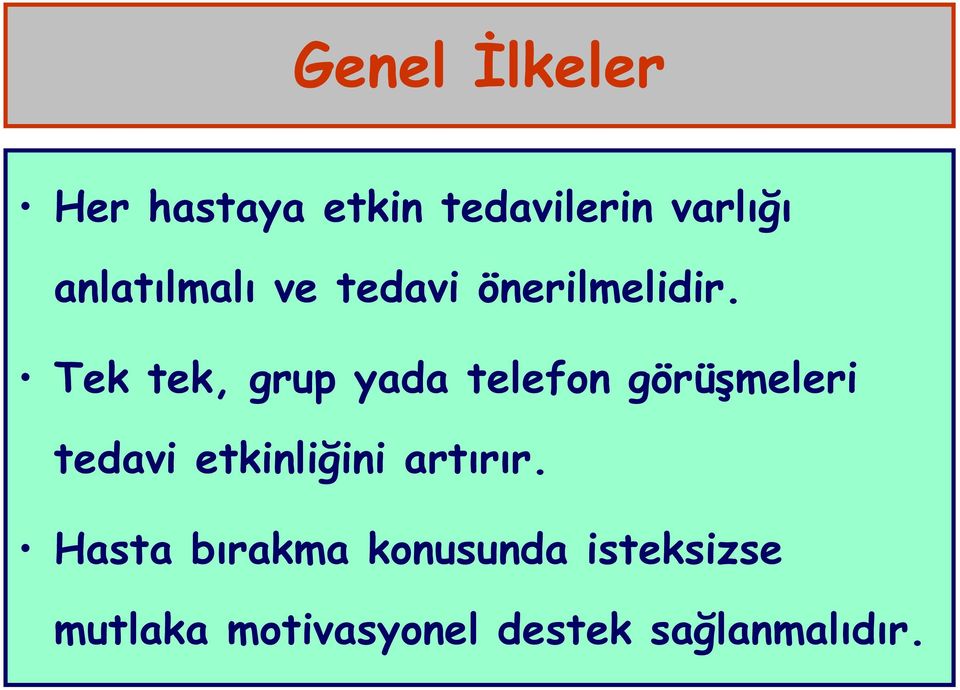 Genel İlkeler

• Her hastaya etkin tedavilerin varlığı anlatılmalı ve tedavi önerilmelidir.

• Tek tek, grup yada telefon görüşmeleri tedavi etkinliğini artırır.

• Hasta bırakma konusunda isteksizse mutlaka motivasyonel destek sağlanmalıdır.